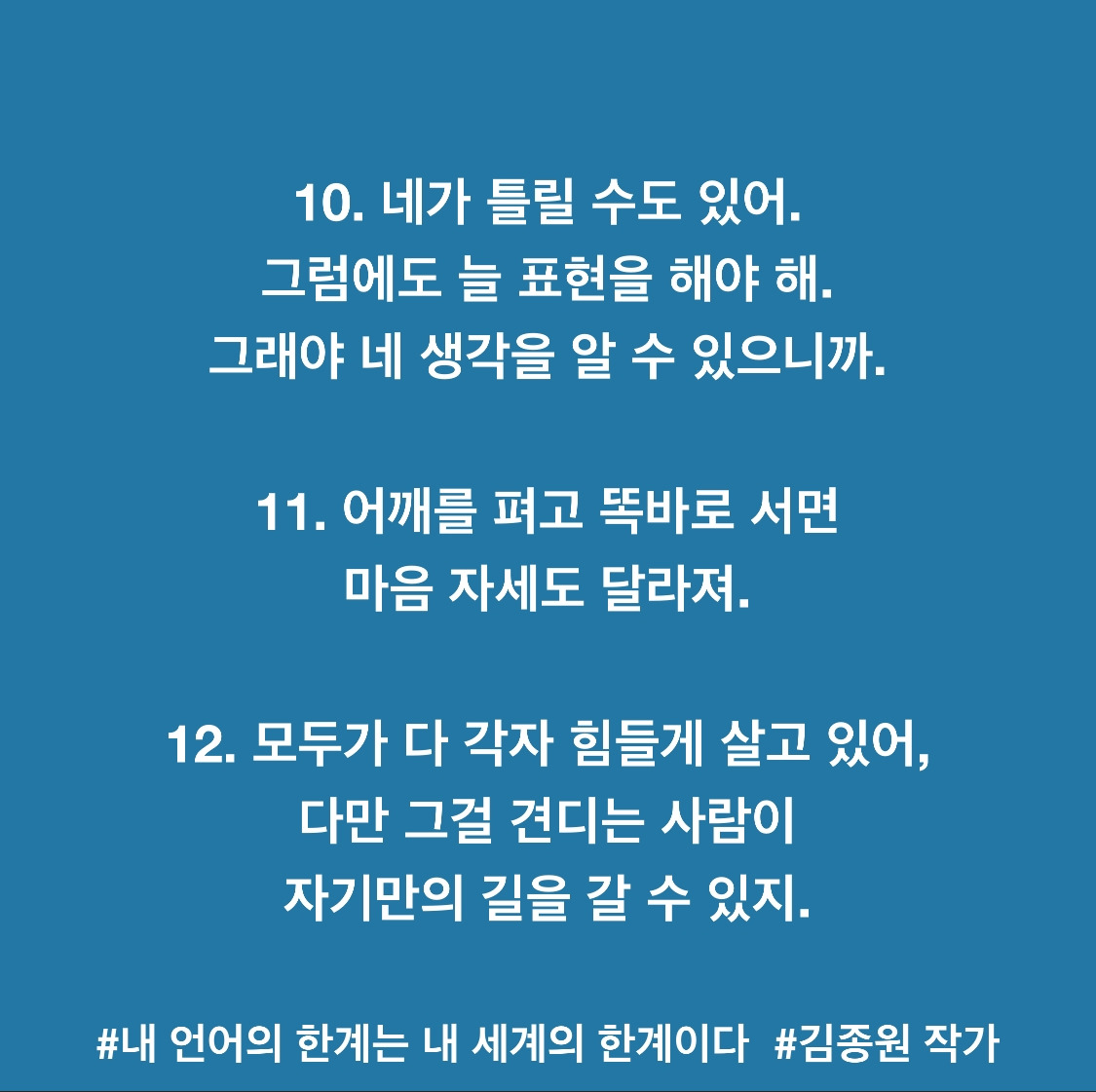 10. 네가 틀릴 수도 있어.
그럼에도 늘 표현을 해야 해.
그래야 네 생각을 알 수 있으니까.

11. 어깨를 펴고 똑바로 서면
마음 자세도 달라져.

12. 모두가 다 각자 힘들게 살고 있어,
다만 그걸 견디는 사람이
자기만의 길을 갈 수 있지.

#내 언어의 한계는 내 세계의 한계이다 #김종원 작가